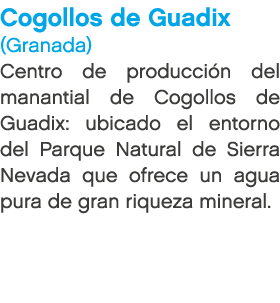 Cogollos de Guadix
(Granada)
Centro de producción del manantial de Cogollos de Guadix: ubicado el entorno del Parque Natural de Sierra Nevada que ofrece un agua pura de gran riqueza mineral.